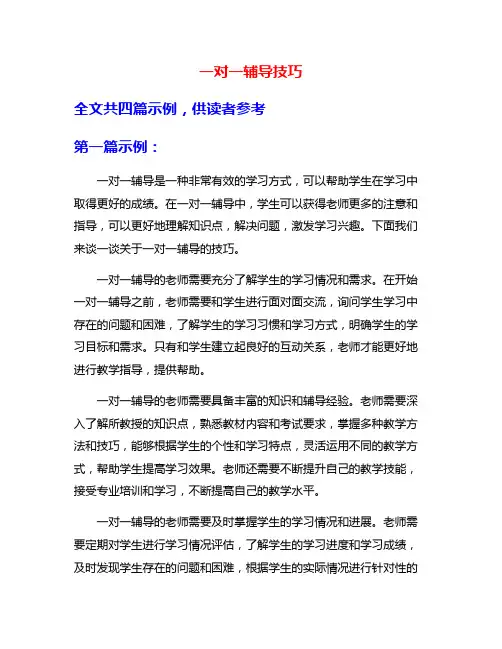 一对一辅导技巧

全文共四篇示例，供读者参考

第一篇示例：

一对一辅导是一种非常有效的学习方式，可以帮助学生在学习中取得更好的成绩。在一对一辅导中，学生可以获得老师更多的注意和指导，可以更好地理解知识点，解决问题，激发学习兴趣。下面我们来谈一谈关于一对一辅导的技巧。

一对一辅导的老师需要充分了解学生的学习情况和需求。在开始一对一辅导之前，老师需要和学生进行面对面交流，询问学生学习中存在的问题和困难，了解学生的学习习惯和学习方式，明确学生的学习目标和需求。只有和学生建立起良好的互动关系，老师才能更好地进行教学指导，提供帮助。

一对一辅导的老师需要具备丰富的知识和辅导经验。老师需要深入了解所教授的知识点，熟悉教材内容和考试要求，掌握多种教学方法和技巧，能够根据学生的个性和学习特点，灵活运用不同的教学方式，帮助学生提高学习效果。老师还需要不断提升自己的教学技能，接受专业培训和学习，不断提高自己的教学水平。

一对一辅导的老师需要及时掌握学生的学习情况和进展。老师需要定期对学生进行学习情况评估，了解学生的学习进度和学习成绩，及时发现学生存在的问题和困难，根据学生的实际情况进行针对性的